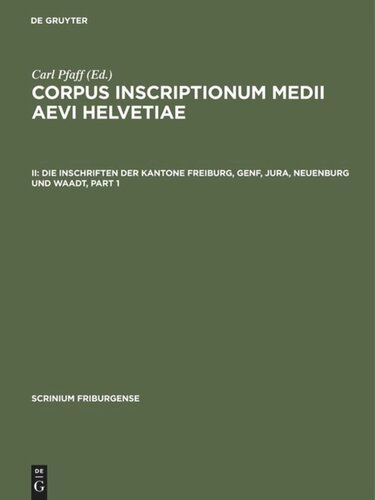 DE GRUYTER

Carl Pfaff (Ed.)

CORPUS INSCRIPTIONUM MEDII AEVI HELVETIAE

II: DIE INSCHRIFTEN DER KANTONE FREIBURG, GENF, JURA, NEUENBURG UND WAADT, PART 1

SCRINIUM FRIBURGENSE

DE G